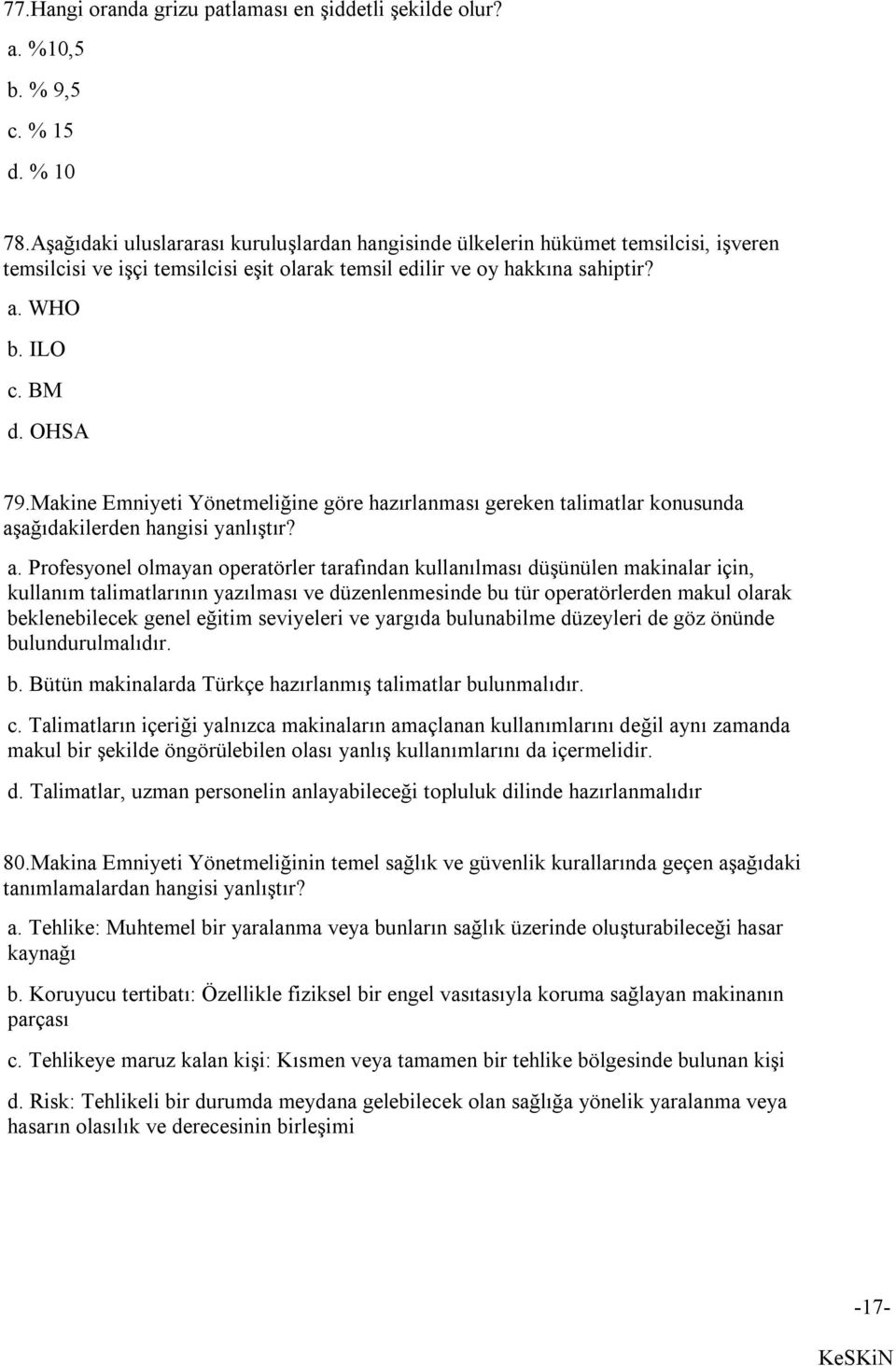 77.Hangi oranda grizu patlaması en şiddetli şekilde olur?

a. %10,5

b. % 9,5

c. % 15

d. % 10

78.Aşağıdaki uluslararası kuruluşlardan hangisinde ülkelerin hükümet temsilcisi, işveren temsilcisi ve işçi temsilcisi eşit olarak temsil edilir ve oy hakkına sahiptir?

a. WHO

b. ILO

c. BM

d. OHSA

79.Makine Emniyeti Yönetmeliğine göre hazırlanması gereken talimatlar konusunda aşağıdakilerden hangisi yanlıştır?

a. Profesyonel olmayan operatörler tarafından kullanılması düşünülen makinalar için, kullanım talimatlarının yazılması ve düzenlenmesinde bu tür operatörlerden makul olarak beklenebilecek genel eğitim seviyeleri ve yargıda bulunabilme düzeyleri de göz önünde bulundurulmalıdır.

b. Bütün makinalarda Türkçe hazırlanmış talimatlar bulunmalıdır.

c. Talimatların içeriği yalnızca makinaların amaçlanan kullanımlarını değil aynı zamanda makul bir şekilde öngörülebilen olası yanlış kullanımlarını da içermelidir.

d. Talimatlar, uzman personelin anlayabileceği topluluk dilinde hazırlanmalıdır

80.Makina Emniyeti Yönetmeliğinin temel sağlık ve güvenlik kurallarında geçen aşağıdaki tanımlamalardan hangisi yanlıştır?

a. Tehlike: Muhtemel bir yaralanma veya bunların sağlık üzerinde oluşturabileceği hasar kaynağı

b. Koruyucu tertibatı: Özellikle fiziksel bir engel vasıtasıyla koruma sağlayan makinanın parçası

c. Tehlikeye maruz kalan kişi: Kısmen veya tamamen bir tehlike bölgesinde bulunan kişi

d. Risk: Tehlikeli bir durumda meydana gelebilecek olan sağlığa yönelik yaralanma veya hasarın olasılık ve derecesinin birleşimi

-17-

KeSKiN